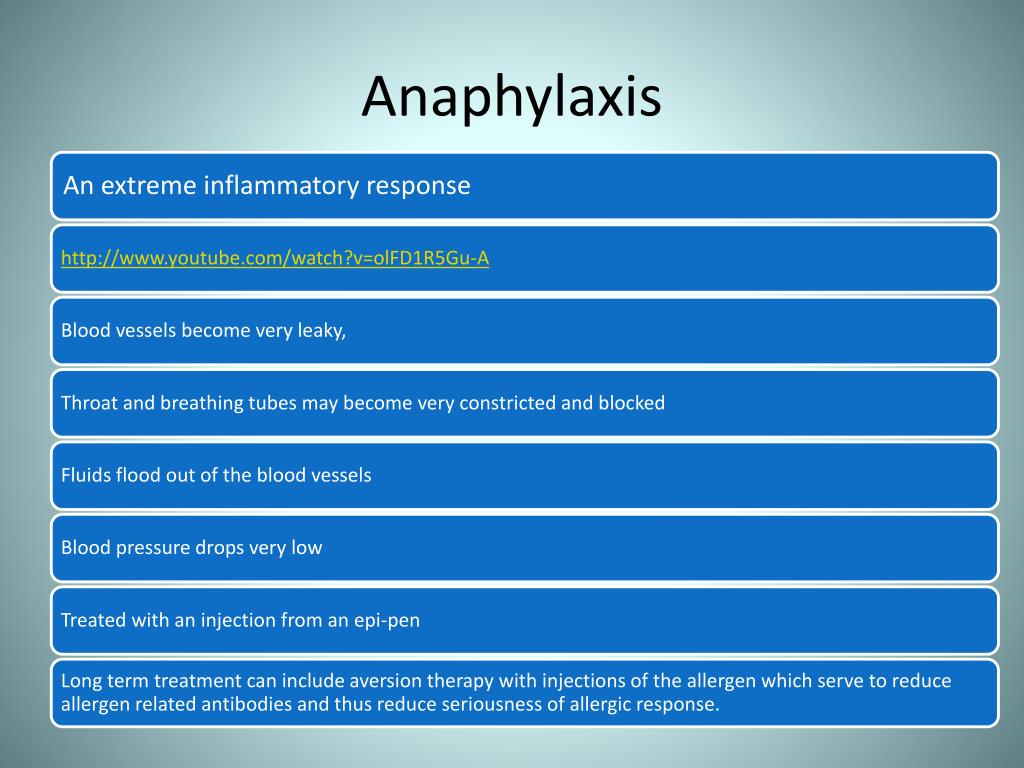 Anaphylaxis

An extreme inflammatory response

http://www.youtube.com/watch?v=olFD1R5Gu-A

Blood vessels become very leaky,

Throat and breathing tubes may become very constricted and blocked

Fluids flood out of the blood vessels

Blood pressure drops very low

Treated with an injection from an epi-pen

Long term treatment can include aversion therapy with injections of the allergen which serve to reduce allergen related antibodies and thus reduce seriousness of allergic response.